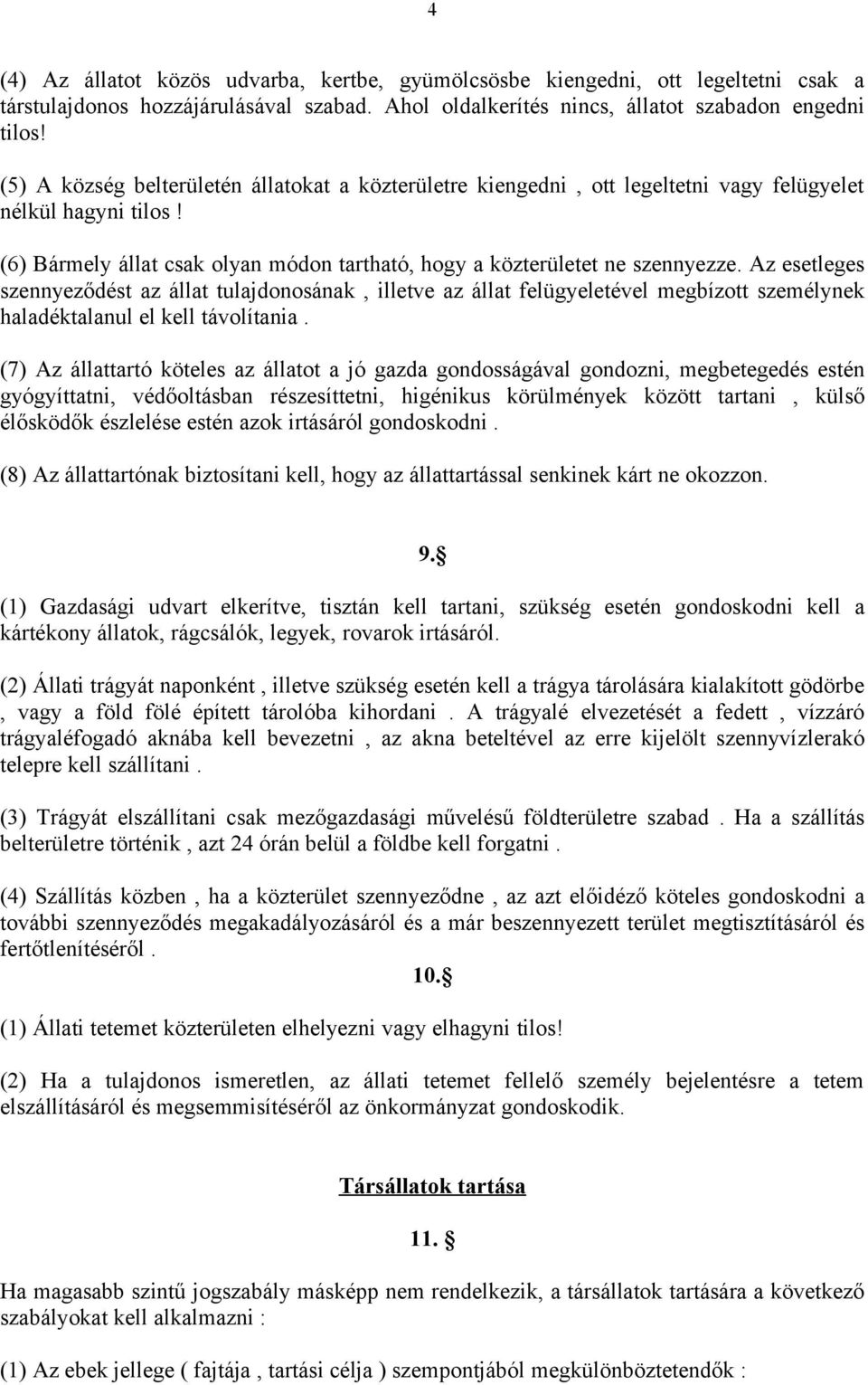 4

(4) Az állatot közös udvarba, kertbe, gyümölcsösbe kiengedni, ott legeltetni csak a társtulajdonos hozzájárulásával szabad. Ahol oldalkerítés nincs, állatot szabadon engedni tilos!

(5) A község belterületén állatokat a közterületre kiengedni , ott legeltetni vagy felügyelet nélkül hagyni tilos !

(6) Bármely állat csak olyan módon tartható, hogy a közterületet ne szennyezze. Az esetleges szennyeződést az állat tulajdonosának , illetve az állat felügyeletével megbízott személynek haladéktalanul el kell távolítania .

(7) Az állattartó köteles az állatot a jó gazda gondosságával gondozni, megbetegedés estén gyógyíttatni, védőoltásban részesíttetni, higénikus körülmények között tartani , külső élősködők észlelése estén azok irtásáról gondoskodni .

(8) Az állattartónak biztosítani kell, hogy az állattartással senkinek kárt ne okozzon.

9.§

(1) Gazdasági udvart elkerítve, tisztán kell tartani, szükség esetén gondoskodni kell a kártékony állatok, rágcsálók, legyek, rovarok irtásáról.

(2) Állati trágyát naponként , illetve szükség esetén kell a trágya tárolására kialakított gödörbe , vagy a föld fölé épített tárolóba kihordani . A trágyalé elvezetését a fedett , vízzáró trágyaléfogadó aknába kell bevezetni , az akna beteltével az erre kijelölt szennyvízlerakó telepre kell szállítani .

(3) Trágyát elszállítani csak mezőgazdasági művelésű földterületre szabad . Ha a szállítás belterületre történik , azt 24 órán belül a földbe kell forgatni .

(4) Szállítás közben , ha a közterület szennyeződne , az azt előidéző köteles gondoskodni a további szennyeződés megakadályozásáról és a már beszennyezett terület megtisztításáról és fertőtlenítéséről .

10.§

(1) Állati tetemet közterületen elhelyezni vagy elhagyni tilos!

(2) Ha a tulajdonos ismeretlen, az állati tetemet fellelő személy bejelentésre a tetem elszállításáról és megsemmisítéséről az önkormányzat gondoskodik.

Társállatok tartása

11. §

Ha magasabb szintű jogszabály másképp nem rendelkezik, a társállatok tartására a következő szabályokat kell alkalmazni :

(1) Az ebek jellege ( fajtája , tartási célja ) szempontjából megkülönböztetendők :